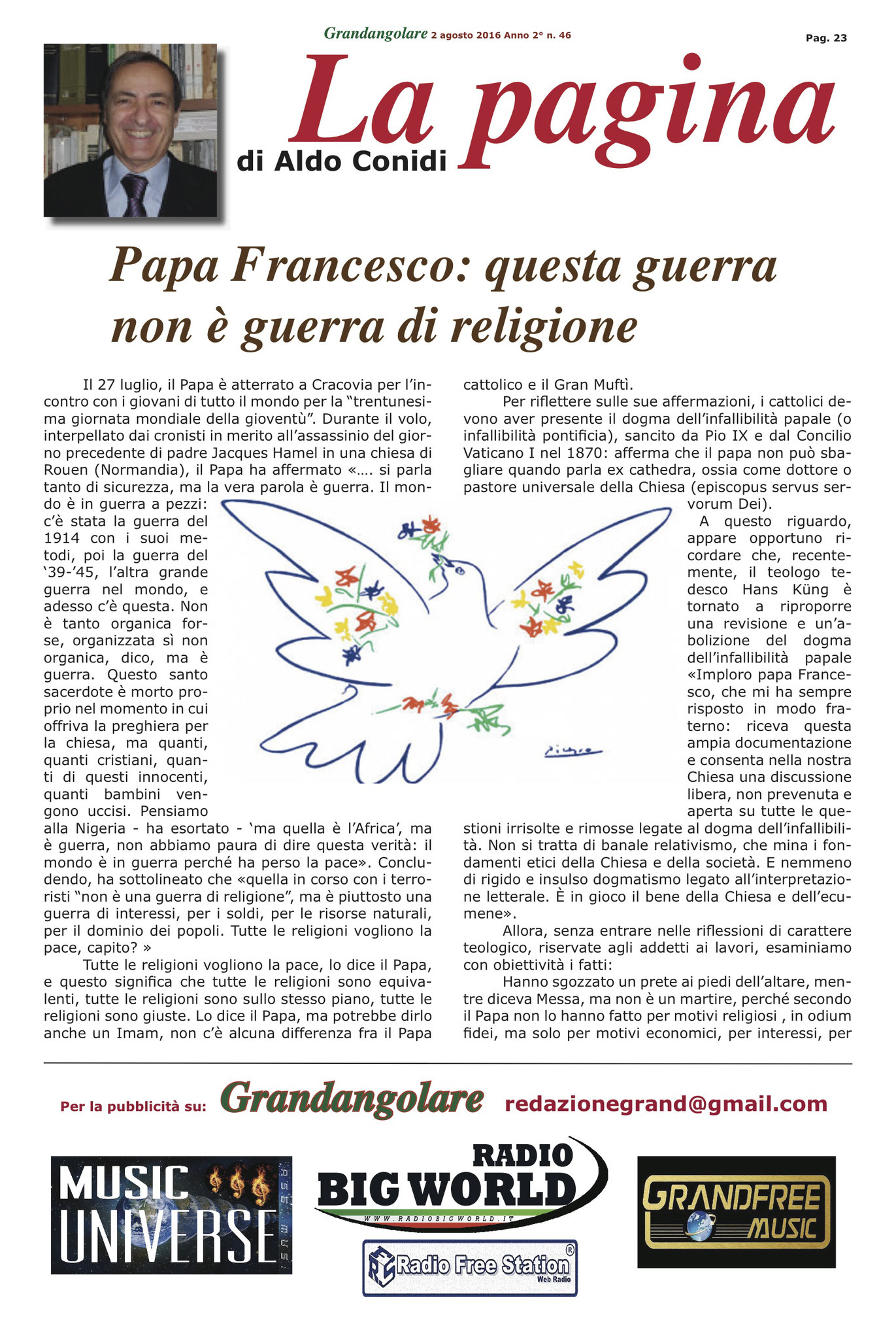 Grandangolare 2 agosto 2016 Anno 2° n. 46

Pag. 23

La pagina
di Aldo Conidi

Papa Francesco: questa guerra non è guerra di religione

Il 27 luglio, il Papa è atterrato a Cracovia per l'incontro con i giovani di tutto il mondo per la "trentunesima giornata mondiale della gioventù". Durante il volo, interpellato dai cronisti in merito all'assassinio del giorno precedente di padre Jacques Hamel in una chiesa di Rouen (Normandia), il Papa ha affermato «…. si parla tanto di sicurezza, ma la vera parola è guerra. Il mondo è in guerra a pezzi: c'è stata la guerra del 1914 con i suoi metodi, poi la guerra del '39-'45, l'altra grande guerra nel mondo, e adesso c'è questa. Non è tanto organica forse, organizzata sì non organica, dico, ma è guerra. Questo santo sacerdote è morto proprio nel momento in cui offriva la preghiera per la chiesa, ma quanti, quanti cristiani, quanti di questi innocenti, quanti bambini vengono uccisi. Pensiamo alla Nigeria - ha esortato - 'ma quella è l'Africa', ma è guerra, non abbiamo paura di dire questa verità: il mondo è in guerra perché ha perso la pace». Concludendo, ha sottolineato che «quella in corso con i terroristi "non è una guerra di religione", ma è piuttosto una guerra di interessi, per i soldi, per le risorse naturali, per il dominio dei popoli. Tutte le religioni vogliono la pace, capito? »

Tutte le religioni vogliono la pace, lo dice il Papa, e questo significa che tutte le religioni sono equivalenti, tutte le religioni sono sullo stesso piano, tutte le religioni sono giuste. Lo dice il Papa, ma potrebbe dirlo anche un Imam, non c'è alcuna differenza fra il Papa cattolico e il Gran Muftì.

Per riflettere sulle sue affermazioni, i cattolici devono aver presente il dogma dell'infallibilità papale (o infallibilità pontificia), sancito da Pio IX e dal Concilio Vaticano I nel 1870: afferma che il papa non può sbagliare quando parla ex cathedra, ossia come dottore o pastore universale della Chiesa (episcopus servus servorum Dei).

A questo riguardo, appare opportuno ricordare che, recentemente, il teologo tedesco Hans Küng è tornato a riproporre una revisione e un'abolizione del dogma dell'infallibilità papale «Imploro papa Francesco, che mi ha sempre risposto in modo fraterno: riceva questa ampia documentazione e consenta nella nostra Chiesa una discussione libera, non prevenuta e aperta su tutte le questioni irrisolte e rimosse legate al dogma dell'infallibilità. Non si tratta di banale relativismo, che mina i fondamenti etici della Chiesa e della società. E nemmeno di rigido e insulso dogmatismo legato all'interpretazione letterale. È in gioco il bene della Chiesa e dell'ecumene».

Allora, senza entrare nelle riflessioni di carattere teologico, riservate agli addetti ai lavori, esaminiamo con obiettività i fatti:

Hanno sgozzato un prete ai piedi dell'altare, mentre diceva Messa, ma non è un martire, perché secondo il Papa non lo hanno fatto per motivi religiosi , in odium fidei, ma solo per motivi economici, per interessi, per

Picasso

Per la pubblicità su: Grandangolare redazionegrand@gmail.com

MUSIC UNIVERSE

RADIO BIG WORLD
WWW.RADIOBIGWORLD.IT

Radio Free Station Web Radio

GRANDFREE MUSIC